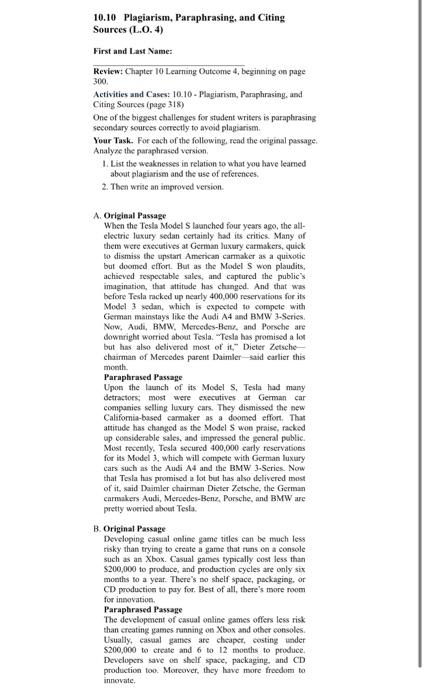 10.10 Plagiarism, Paraphrasing, and Citing Sources (L.O. 4)

First and Last Name:

Review: Chapter 10 Learning Outcome 4, beginning on page 300.

Activities and Cases: 10.10 - Plagiarism, Paraphrasing, and Citing Sources (page 318)

One of the biggest challenges for student writers is paraphrasing secondary sources correctly to avoid plagiarism.

Your Task. For each of the following, read the original passage. Analyze the paraphrased version.

1. List the weaknesses in relation to what you have learned about plagiarism and the use of references.

2. Then write an improved version.

A. Original Passage
When the Tesla Model S launched four years ago, the all-electric luxury sedan certainly had its critics. Many of them were executives at German luxury carmakers, quick to dismiss the upstart American carmaker as a quixotic but doomed effort. But as the Model S won plaudits, achieved respectable sales, and captured the public's imagination, that attitude has changed. And that was before Tesla racked up nearly 400,000 reservations for its Model 3 sedan, which is expected to compete with German mainstays like the Audi A4 and BMW 3-Series. Now, Audi, BMW, Mercedes-Benz, and Porsche are downright worried about Tesla. "Tesla has promised a lot but has also delivered most of it," Dieter Zetsche—chairman of Mercedes parent Daimler—said earlier this month.
Paraphrased Passage
Upon the launch of its Model S, Tesla had many detractors; most were executives at German car companies selling luxury cars. They dismissed the new California-based carmaker as a doomed effort. That attitude has changed as the Model S won praise, racked up considerable sales, and impressed the general public. Most recently, Tesla secured 400,000 early reservations for its Model 3, which will compete with German luxury cars such as the Audi A4 and the BMW 3-Series. Now that Tesla has promised a lot but has also delivered most of it, said Daimler chairman Dieter Zetsche, the German carmakers Audi, Mercedes-Benz, Porsche, and BMW are pretty worried about Tesla.

B. Original Passage
Developing casual online game titles can be much less risky than trying to create a game that runs on a console such as an Xbox. Casual games typically cost less than $200,000 to produce, and production cycles are only six months to a year. There's no shelf space, packaging, or CD production to pay for. Best of all, there's more room for innovation.
Paraphrased Passage
The development of casual online games offers less risk than creating games running on Xbox and other consoles. Usually, casual games are cheaper, costing under $200,000 to create and 6 to 12 months to produce. Developers save on shelf space, packaging, and CD production too. Moreover, they have more freedom to innovate.